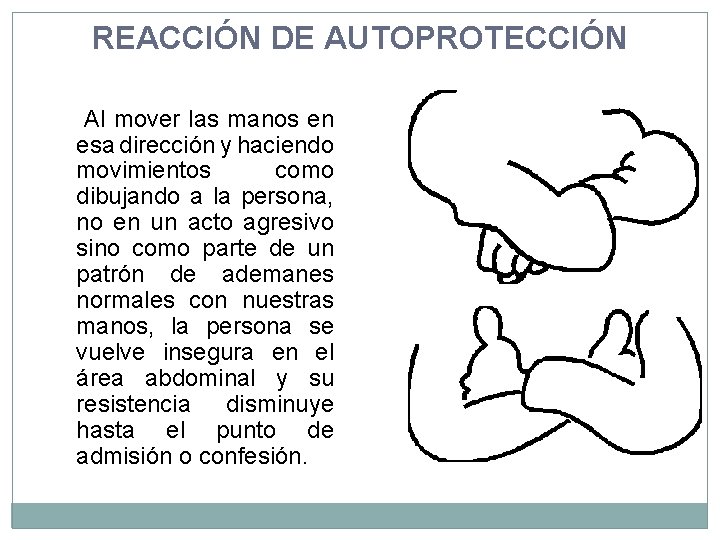 REACCIÓN DE AUTOPROTECCIÓN

Al mover las manos en esa dirección y haciendo movimientos como dibujando a la persona, no en un acto agresivo sino como parte de un patrón de ademanes normales con nuestras manos, la persona se vuelve insegura en el área abdominal y su resistencia disminuye hasta el punto de admisión o confesión.